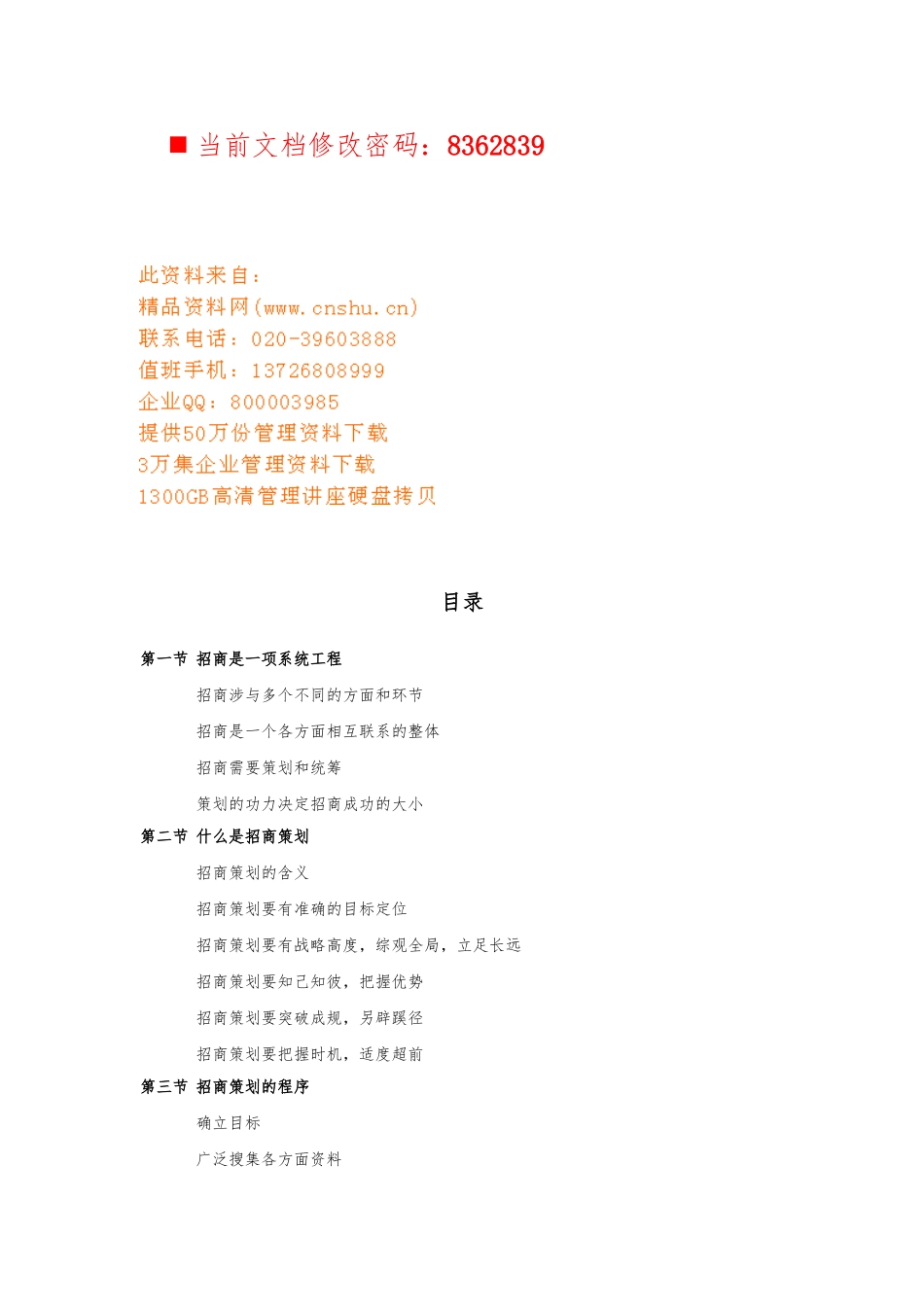 ■ 当前文档修改密码：8362839

此资料来自：
精品资料网(www.cnshu.cn)
联系电话：020-39603888
值班手机：13726808999
企业QQ：800003985
提供50万份管理资料下载
3万集企业管理资料下载
1300GB高清管理讲座硬盘拷贝

目录

第一节 招商是一项系统工程

招商涉与多个不同的方面和环节

招商是一个各方面相互联系的整体

招商需要策划和统筹

策划的功力决定招商成功的大小

第二节 什么是招商策划

招商策划的含义

招商策划要有准确的目标定位

招商策划要有战略高度，综观全局，立足长远

招商策划要知己知彼，把握优势

招商策划要突破成规，另辟蹊径

招商策划要把握时机，适度超前

第三节 招商策划的程序

确立目标

广泛搜集各方面资料